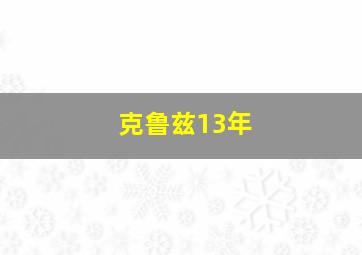 克鲁兹13年